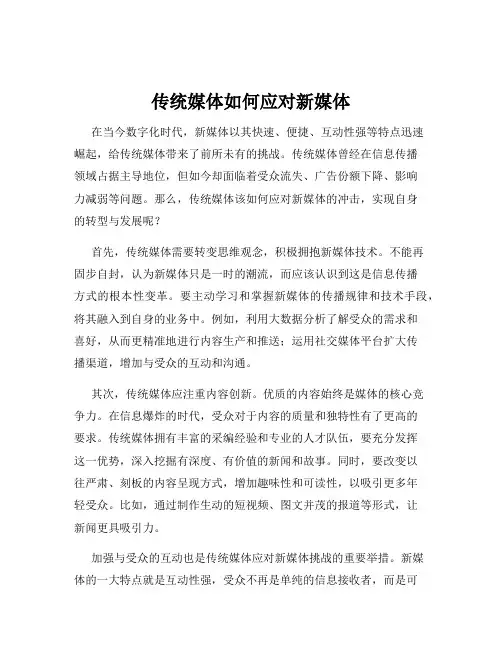 传统媒体如何应对新媒体

在当今数字化时代，新媒体以其快速、便捷、互动性强等特点迅速崛起，给传统媒体带来了前所未有的挑战。传统媒体曾经在信息传播领域占据主导地位，但如今却面临着受众流失、广告份额下降、影响力减弱等问题。那么，传统媒体该如何应对新媒体的冲击，实现自身的转型与发展呢？

首先，传统媒体需要转变思维观念，积极拥抱新媒体技术。不能再固步自封，认为新媒体只是一时的潮流，而应该认识到这是信息传播方式的根本性变革。要主动学习和掌握新媒体的传播规律和技术手段，将其融入到自身的业务中。例如，利用大数据分析了解受众的需求和喜好，从而更精准地进行内容生产和推送；运用社交媒体平台扩大传播渠道，增加与受众的互动和沟通。

其次，传统媒体应注重内容创新。优质的内容始终是媒体的核心竞争力。在信息爆炸的时代，受众对于内容的质量和独特性有了更高的要求。传统媒体拥有丰富的采编经验和专业的人才队伍，要充分发挥这一优势，深入挖掘有深度、有价值的新闻和故事。同时，要改变以往严肃、刻板的内容呈现方式，增加趣味性和可读性，以吸引更多年轻受众。比如，通过制作生动的短视频、图文并茂的报道等形式，让新闻更具吸引力。

加强与受众的互动也是传统媒体应对新媒体挑战的重要举措。新媒体的一大特点就是互动性强，受众不再是单纯的信息接收者，而是可